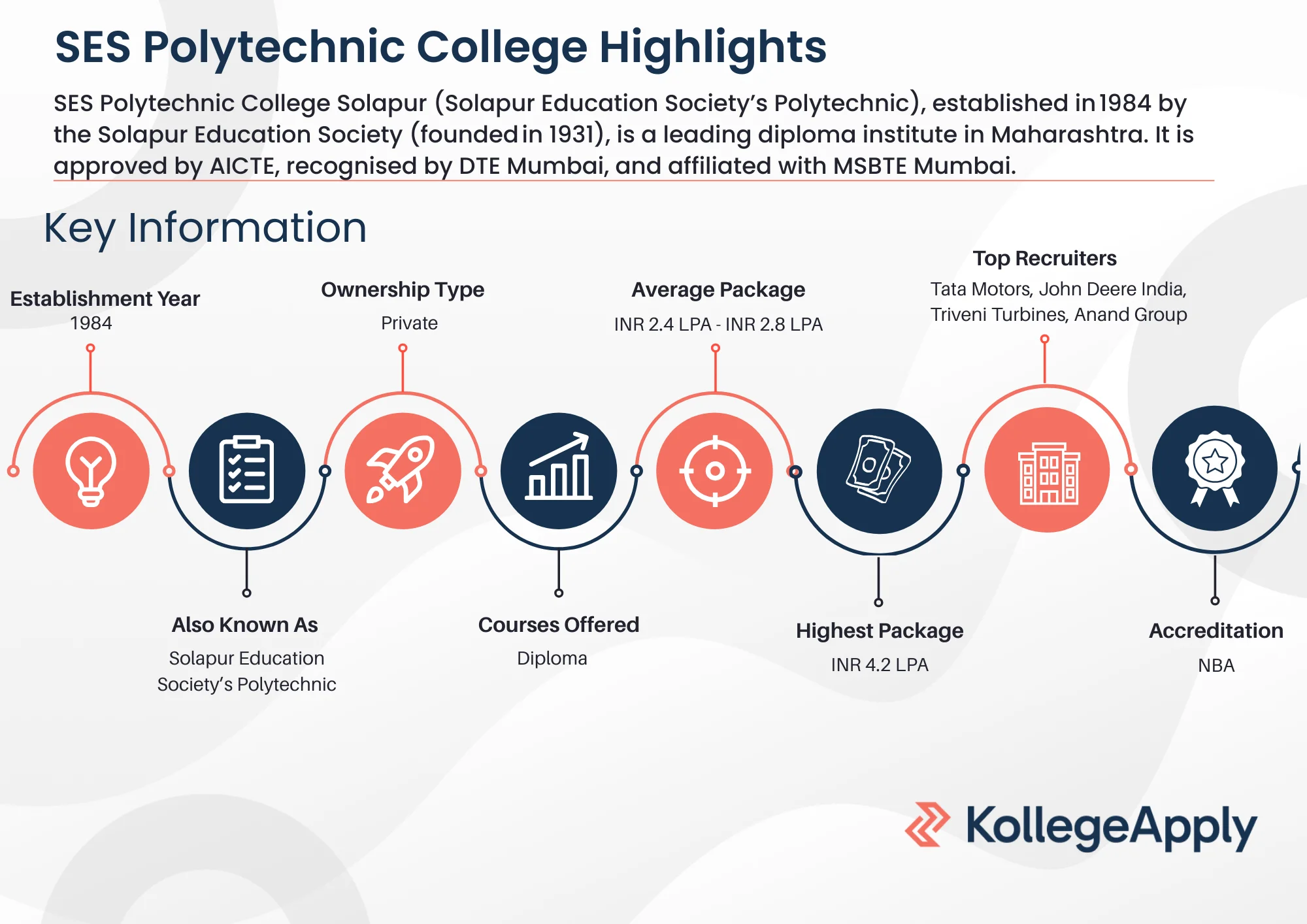 SES Polytechnic College Highlights

SES Polytechnic College Solapur (Solapur Education Society's Polytechnic), established in 1984 by the Solapur Education Society (founded in 1931), is a leading diploma institute in Maharashtra. It is approved by AICTE, recognised by DTE Mumbai, and affiliated with MSBTE Mumbai.

Key Information

Establishment Year
1984

Ownership Type
Private

Average Package
INR 2.4 LPA - INR 2.8 LPA

Top Recruiters
Tata Motors, John Deere India, Triveni Turbines, Anand Group

Also Known As
Solapur Education Society's Polytechnic

Courses Offered
Diploma

Highest Package
INR 4.2 LPA

Accreditation
NBA

KollegeApply